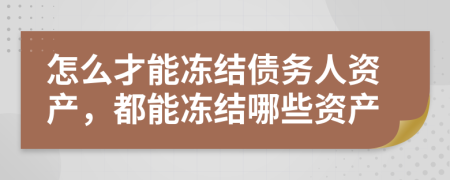 怎么才能冻结债务人资产，都能冻结哪些资产